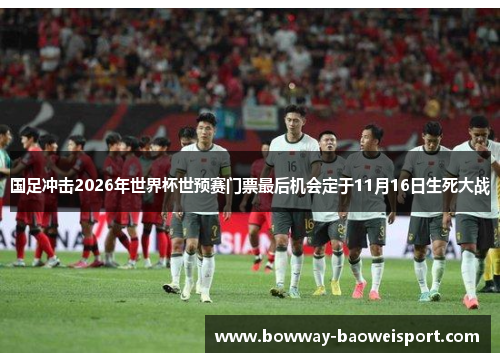 国足冲击2026年世界杯世预赛门票最后机会定于11月16日生死大战

www.bowway-baoweisport.com